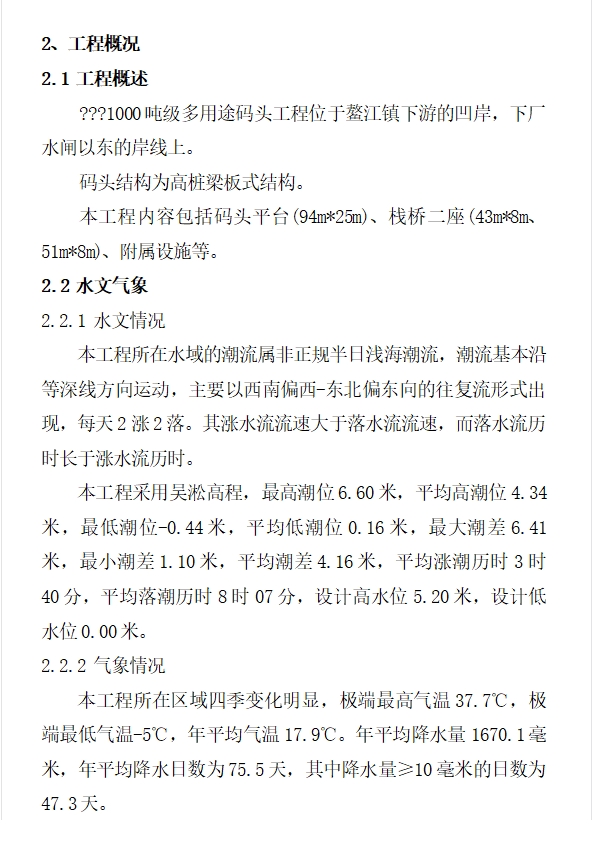 2、工程概况

2.1 工程概述

???1000 吨级多用途码头工程位于鳌江镇下游的凹岸，下厂水闸以东的岸线上。

码头结构为高桩梁板式结构。

本工程内容包括码头平台(94m*25m)、栈桥二座(43m*8m、51m*8m)、附属设施等。

2.2 水文气象

2.2.1 水文情况

本工程所在水域的潮流属非正规半日浅海潮流，潮流基本沿等深线方向运动，主要以西南偏西-东北偏东向的往复流形式出现，每天 2 涨 2 落。其涨水流流速大于落水流流速，而落水流历时长于涨水流历时。

本工程采用吴淞高程，最高潮位 6.60 米，平均高潮位 4.34 米，最低潮位-0.44 米，平均低潮位 0.16 米，最大潮差 6.41 米，最小潮差 1.10 米，平均潮差 4.16 米，平均涨潮历时 3 时 40 分，平均落潮历时 8 时 07 分，设计高水位 5.20 米，设计低水位 0.00 米。

2.2.2 气象情况

本工程所在区域四季变化明显，极端最高气温 37.7℃，极端最低气温-5℃，年平均气温 17.9℃。年平均降水量 1670.1 毫米，年平均降水日数为 75.5 天，其中降水量≥10 毫米的日数为 47.3 天。